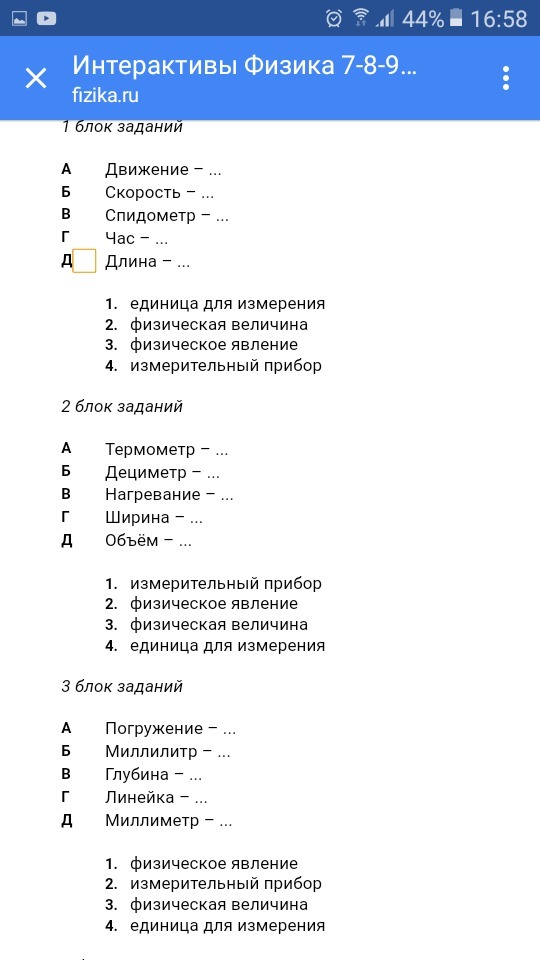 44% 16:58

Интерактивы Физика 7-8-9...
fizika.ru

1 блок заданий

А Движение – ...
Б Скорость – ...
В Спидометр – ...
Г Час – ...
Д Длина – ...

1. единица для измерения
2. физическая величина
3. физическое явление
4. измерительный прибор

2 блок заданий

А Термометр – ...
Б Дециметр – ...
В Нагревание – ...
Г Ширина – ...
Д Объём – ...

1. измерительный прибор
2. физическое явление
3. физическая величина
4. единица для измерения

3 блок заданий

А Погружение – ...
Б Миллилитр – ...
В Глубина – ...
Г Линейка – ...
Д Миллиметр – ...

1. физическое явление
2. измерительный прибор
3. физическая величина
4. единица для измерения